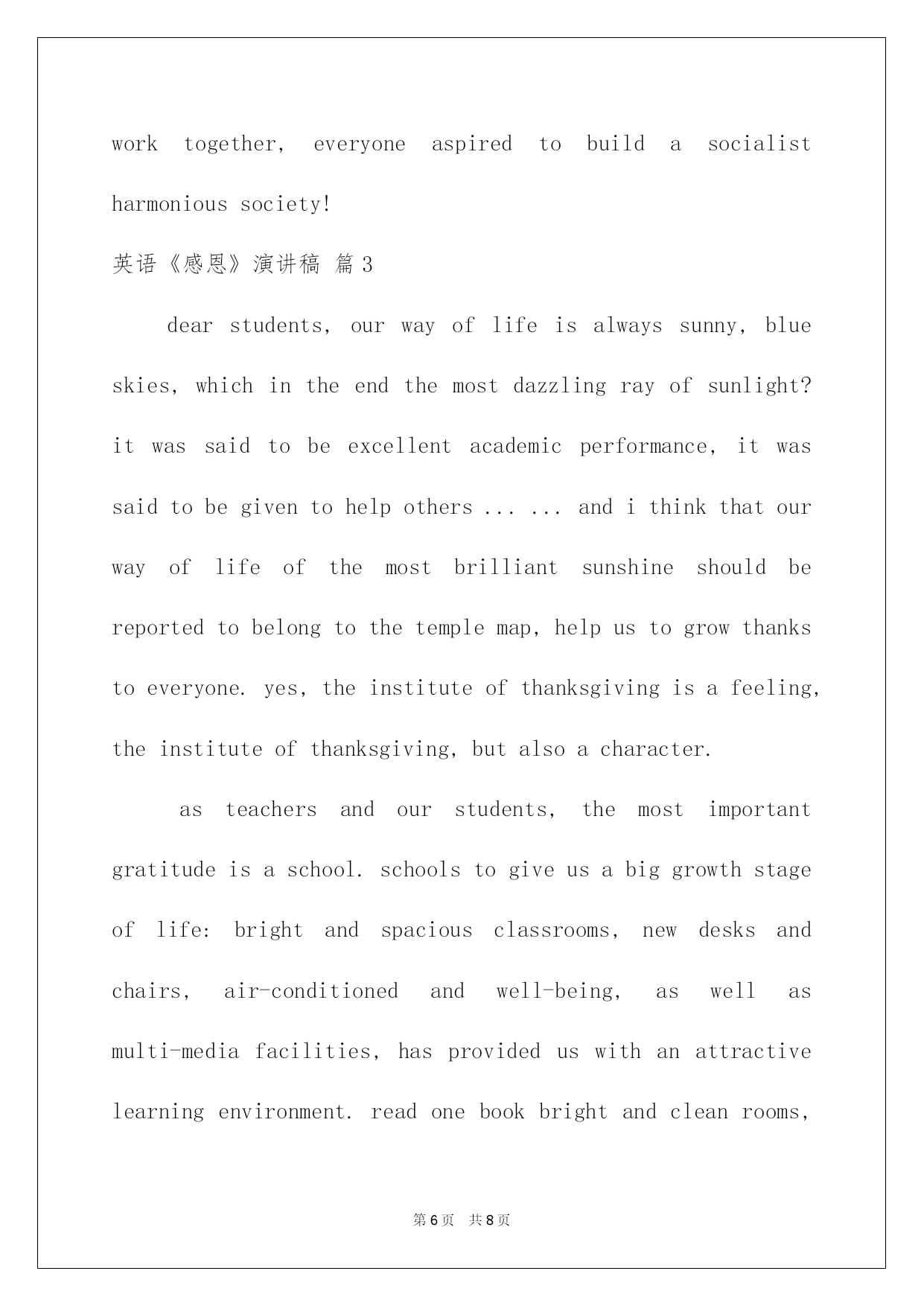 work together, everyone aspired to build a socialist harmonious society!

英语《感恩》演讲稿 篇3

dear students, our way of life is always sunny, blue skies, which in the end the most dazzling ray of sunlight? it was said to be excellent academic performance, it was said to be given to help others ... ... and i think that our way of life of the most brilliant sunshine should be reported to belong to the temple map, help us to grow thanks to everyone. yes, the institute of thanksgiving is a feeling, the institute of thanksgiving, but also a character.

as teachers and our students, the most important gratitude is a school. schools to give us a big growth stage of life: bright and spacious classrooms, new desks and chairs, air-conditioned and well-being, as well as multi-media facilities, has provided us with an attractive learning environment. read one book bright and clean rooms,

第6页 共8页